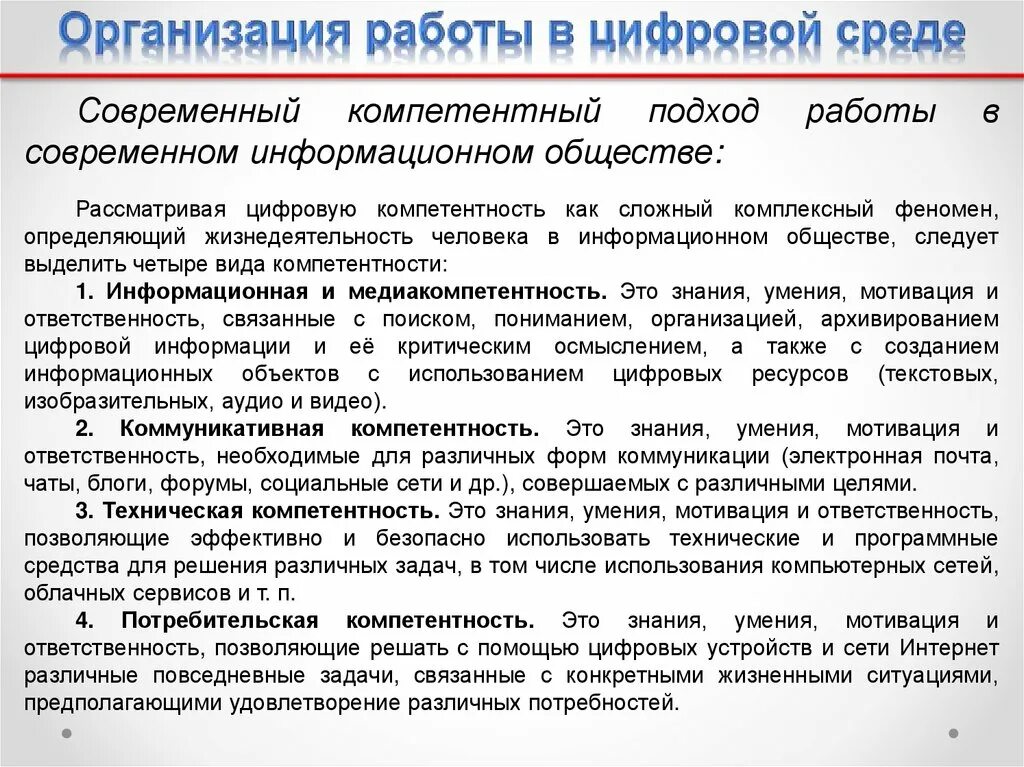 Организация работы в цифровой среде

Современный компетентный подход работы в современном информационном обществе:

Рассматривая цифровую компетентность как сложный комплексный феномен, определяющий жизнедеятельность человека в информационном обществе, следует выделить четыре вида компетентности:

1. Информационная и медиакомпетентность. Это знания, умения, мотивация и ответственность, связанные с поиском, пониманием, организацией, архивированием цифровой информации и её критическим осмыслением, а также с созданием информационных объектов с использованием цифровых ресурсов (текстовых, изобразительных, аудио и видео).

2. Коммуникативная компетентность. Это знания, умения, мотивация и ответственность, необходимые для различных форм коммуникации (электронная почта, чаты, блоги, форумы, социальные сети и др.), совершаемых с различными целями.

3. Техническая компетентность. Это знания, умения, мотивация и ответственность, позволяющие эффективно и безопасно использовать технические и программные средства для решения различных задач, в том числе использования компьютерных сетей, облачных сервисов и т. п.

4. Потребительская компетентность. Это знания, умения, мотивация и ответственность, позволяющие решать с помощью цифровых устройств и сети Интернет различные повседневные задачи, связанные с конкретными жизненными ситуациями, предполагающими удовлетворение различных потребностей.